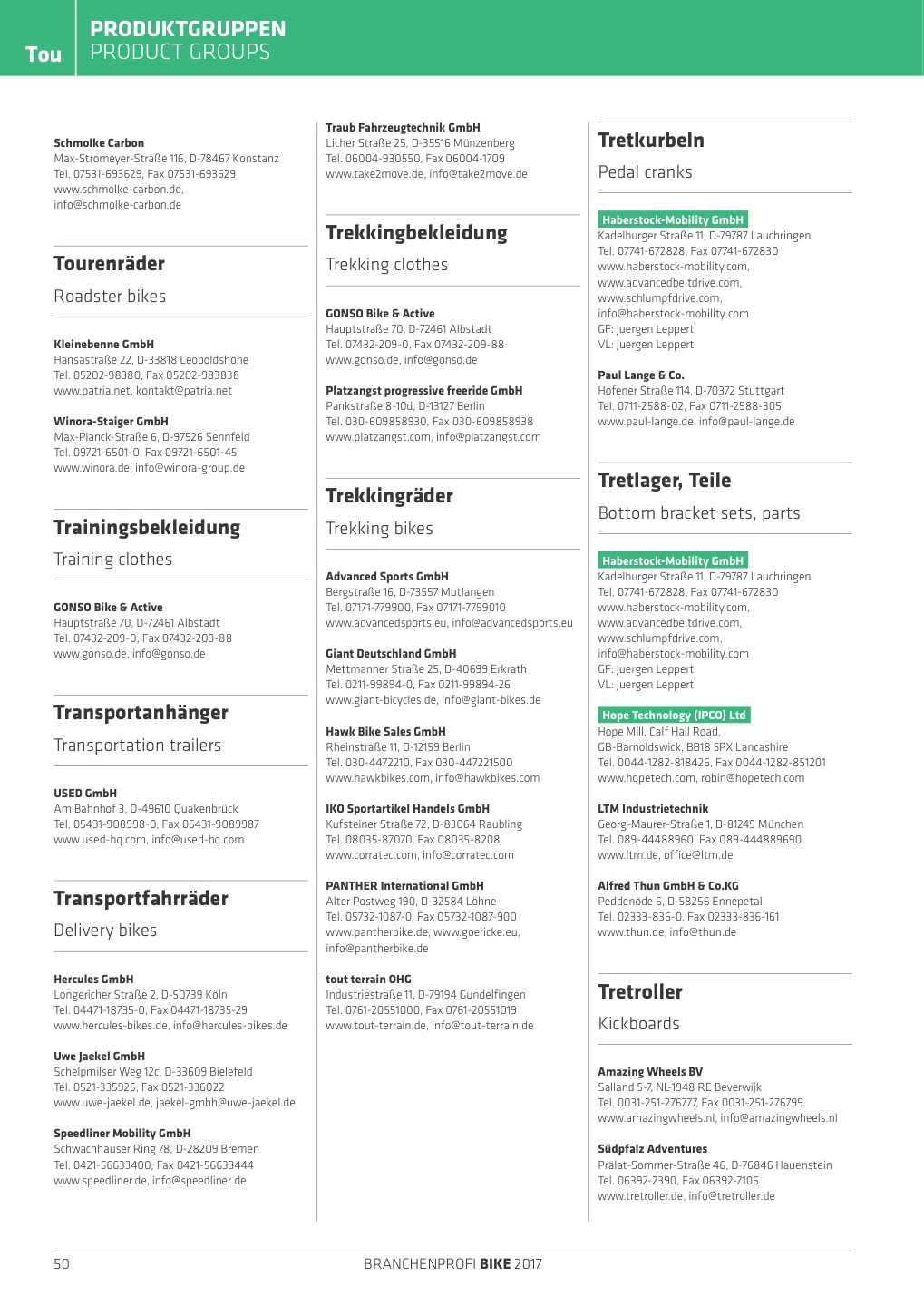 Tou

PRODUKTGRUPPEN
PRODUCT GROUPS

Schmolke Carbon
Max-Stromeyer-Straße 116, D-78467 Konstanz
Tel. 07531-693629, Fax 07531-693629
www.schmolke-carbon.de,
info@schmolke-carbon.de

Tourenräder

Roadster bikes

Kleinebenne GmbH
Hansastraße 22, D-33818 Leopoldshöhe
Tel. 05202-98380, Fax 05202-983838
www.patria.net, kontakt@patria.net

Winora-Staiger GmbH
Max-Planck-Straße 6, D-97526 Sennfeld
Tel. 09721-6501-0, Fax 09721-6501-45
www.winora.de, info@winora-group.de

Trainingsbekleidung

Training clothes

GONSO Bike & Active
Hauptstraße 70, D-72461 Albstadt
Tel. 07432-209-0, Fax 07432-209-88
www.gonso.de, info@gonso.de

Transportanhänger

Transportation trailers

USED GmbH
Am Bahnhof 3, D-49610 Quakenbrück
Tel. 05431-908998-0, Fax 05431-9089987
www.used-hq.com, info@used-hq.com

Transportfahrräder

Delivery bikes

Hercules GmbH
Longericher Straße 2, D-50739 Köln
Tel. 04471-18735-0, Fax 04471-18735-29
www.hercules-bikes.de, info@hercules-bikes.de

Uwe Jaekel GmbH
Schelpmilser Weg 12c, D-33609 Bielefeld
Tel. 0521-335925, Fax 0521-336022
www.uwe-jaekel.de, jaekel-gmbh@uwe-jaekel.de

Speedliner Mobility GmbH
Schwachhauser Ring 78, D-28209 Bremen
Tel. 0421-56633400, Fax 0421-56633444
www.speedliner.de, info@speedliner.de

Traub Fahrzeugtechnik GmbH
Licher Straße 25, D-35516 Münzenberg
Tel. 06004-930550, Fax 06004-1709
www.take2move.de, info@take2move.de

Trekkingbekleidung

Trekking clothes

GONSO Bike & Active
Hauptstraße 70, D-72461 Albstadt
Tel. 07432-209-0, Fax 07432-209-88
www.gonso.de, info@gonso.de

Platzangst progressive freeride GmbH
Pankstraße 8-10d, D-13127 Berlin
Tel. 030-609858930, Fax 030-609858938
www.platzangst.com, info@platzangst.com

Trekkingräder

Trekking bikes

Advanced Sports GmbH
Bergstraße 16, D-73557 Mutlangen
Tel. 07171-779900, Fax 07171-7799010
www.advancedsports.eu, info@advancedsports.eu

Giant Deutschland GmbH
Mettmanner Straße 25, D-40699 Erkrath
Tel. 0211-99894-0, Fax 0211-99894-26
www.giant-bicycles.de, info@giant-bikes.de

Hawk Bike Sales GmbH
Rheinstraße 11, D-12159 Berlin
Tel. 030-4472210, Fax 030-447221500
www.hawkbikes.com, info@hawkbikes.com

IKO Sportartikel Handels GmbH
Kufsteiner Straße 72, D-83064 Raubling
Tel. 08035-87070, Fax 08035-8208
www.corratec.com, info@corratec.com

PANTHER International GmbH
Alter Postweg 190, D-32584 Löhne
Tel. 05732-1087-0, Fax 05732-1087-900
www.pantherbike.de, www.goericke.eu,
info@pantherbike.de

tout terrain OHG
Industriestraße 11, D-79194 Gundelfingen
Tel. 0761-20551000, Fax 0761-20551019
www.tout-terrain.de, info@tout-terrain.de

Tretkurbeln

Pedal cranks

Haberstock-Mobility GmbH
Kadelburger Straße 11, D-79787 Lauchringen
Tel. 07741-672828, Fax 07741-672830
www.haberstock-mobility.com,
www.advancedbeltdrive.com,
www.schlumpfdrive.com,
info@haberstock-mobility.com
GF: Juergen Leppert
VL: Juergen Leppert

Paul Lange & Co.
Hofener Straße 114, D-70372 Stuttgart
Tel. 0711-2588-02, Fax 0711-2588-305
www.paul-lange.de, info@paul-lange.de

Tretlager, Teile

Bottom bracket sets, parts

Haberstock-Mobility GmbH
Kadelburger Straße 11, D-79787 Lauchringen
Tel. 07741-672828, Fax 07741-672830
www.haberstock-mobility.com,
www.advancedbeltdrive.com,
www.schlumpfdrive.com,
info@haberstock-mobility.com
GF: Juergen Leppert
VL: Juergen Leppert

Hope Technology (IPCO) Ltd
Hope Mill, Calf Hall Road,
GB-Barnoldswick, BB18 5PX Lancashire
Tel. 0044-1282-818426, Fax 0044-1282-851201
www.hopetech.com, robin@hopetech.com

LTM Industrietechnik
Georg-Maurer-Straße 1, D-81249 München
Tel. 089-44488960, Fax 089-444889690
www.ltm.de, office@ltm.de

Alfred Thun GmbH & Co.KG
Peddenöde 6, D-58256 Ennepetal
Tel. 02333-836-0, Fax 02333-836-161
www.thun.de, info@thun.de

Tretroller

Kickboards

Amazing Wheels BV
Salland 5-7, NL-1948 RE Beverwijk
Tel. 0031-251-276777, Fax 0031-251-276799
www.amazingwheels.nl, info@amazingwheels.nl

Südpfalz Adventures
Prälat-Sommer-Straße 46, D-76846 Hauenstein
Tel. 06392-2390, Fax 06392-7106
www.tretroller.de, info@tretroller.de

50

BRANCHENPROFI BIKE 2017